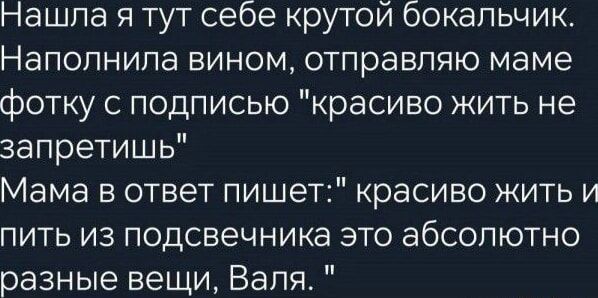 Нашла я тут себе крутой бокальчик. Наполнила вином, отправляю маме фотку с подписью "красиво жить не запретишь"
Мама в ответ пишет:" красиво жить и пить из подсвечника это абсолютно разные вещи, Валя. "